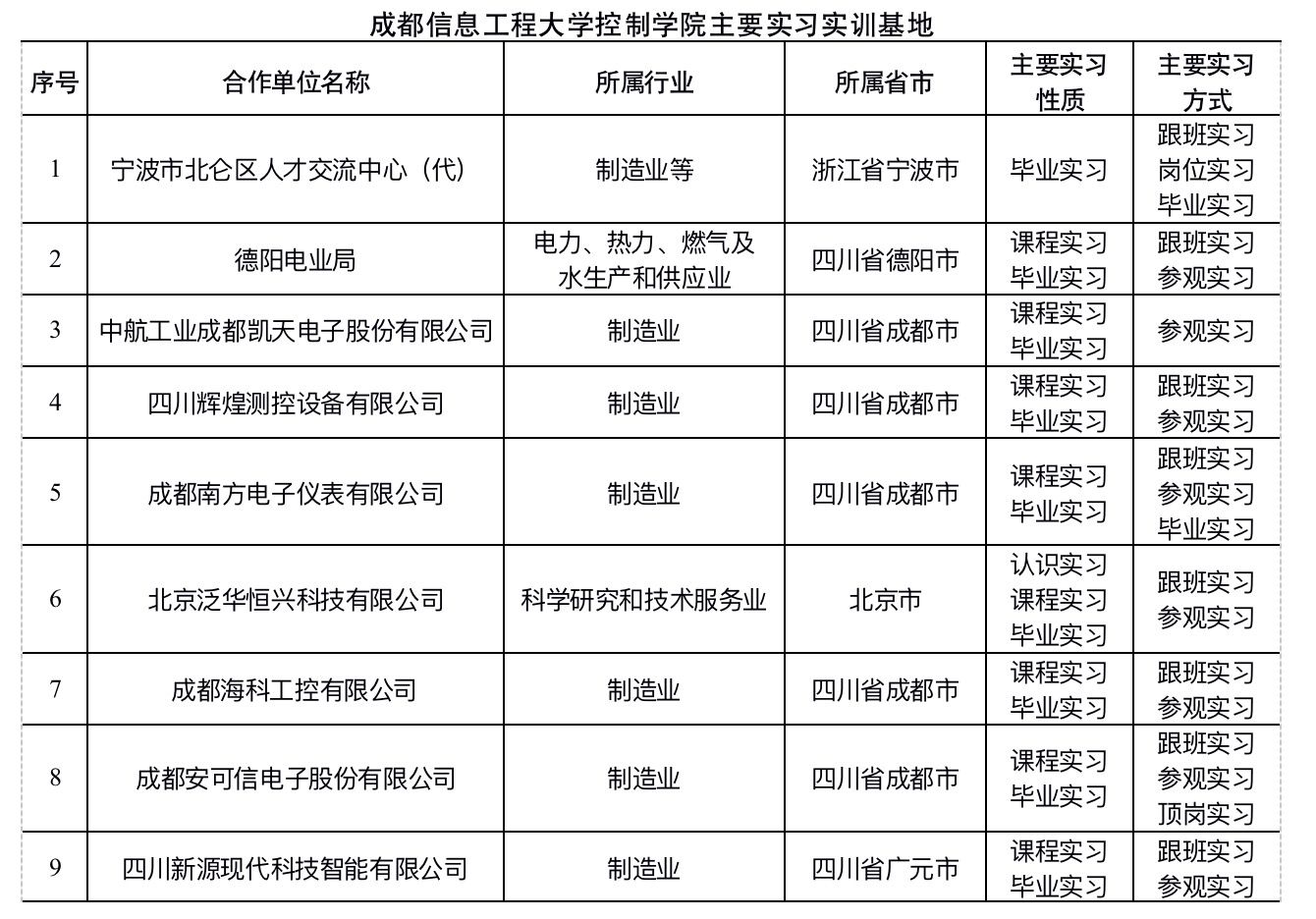 成都信息工程大学控制学院主要实习实训基地

| 序号 | 合作单位名称 | 所属行业 | 所属省市 | 主要实习性质 | 主要实习方式 |
|---|---|---|---|---|---|
| 1 | 宁波市北仑区人才交流中心（代） | 制造业等 | 浙江省宁波市 | 毕业实习 | 跟班实习 岗位实习 毕业实习 |
| 2 | 德阳电业局 | 电力、热力、燃气及水生产和供应业 | 四川省德阳市 | 课程实习 毕业实习 | 跟班实习 参观实习 |
| 3 | 中航工业成都凯天电子股份有限公司 | 制造业 | 四川省成都市 | 课程实习 毕业实习 | 参观实习 |
| 4 | 四川辉煌测控设备有限公司 | 制造业 | 四川省成都市 | 课程实习 毕业实习 | 跟班实习 参观实习 |
| 5 | 成都南方电子仪表有限公司 | 制造业 | 四川省成都市 | 课程实习 毕业实习 | 跟班实习 参观实习 毕业实习 |
| 6 | 北京泛华恒兴科技有限公司 | 科学研究和技术服务业 | 北京市 | 认识实习 课程实习 毕业实习 | 跟班实习 参观实习 |
| 7 | 成都海科工控有限公司 | 制造业 | 四川省成都市 | 课程实习 毕业实习 | 跟班实习 参观实习 |
| 8 | 成都安可信电子股份有限公司 | 制造业 | 四川省成都市 | 课程实习 毕业实习 | 跟班实习 参观实习 顶岗实习 |
| 9 | 四川新源现代科技智能有限公司 | 制造业 | 四川省广元市 | 课程实习 毕业实习 | 跟班实习 参观实习 |